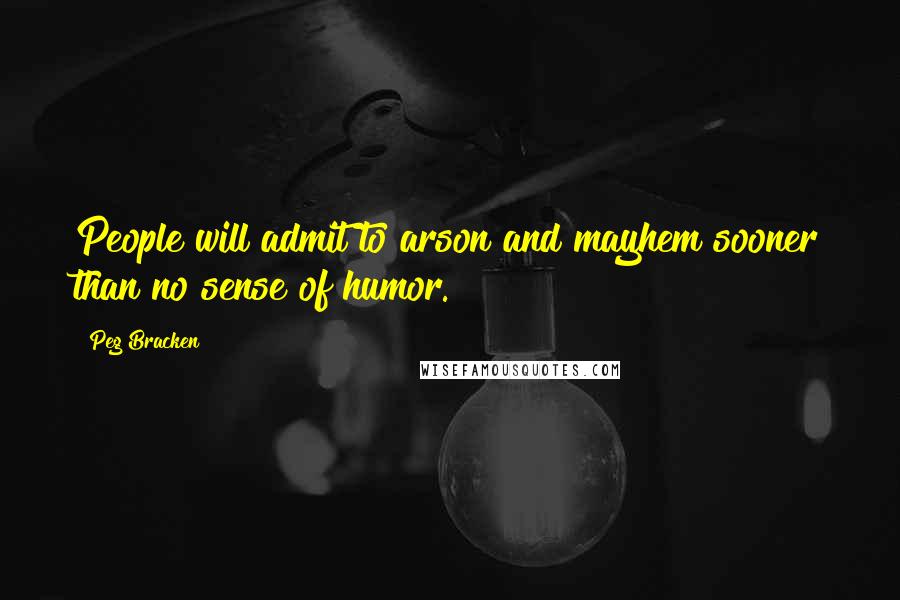 People will admit to arson and mayhem sooner than no sense of humor.

Peg Bracken

WISEFAMOUSQUOTES.COM